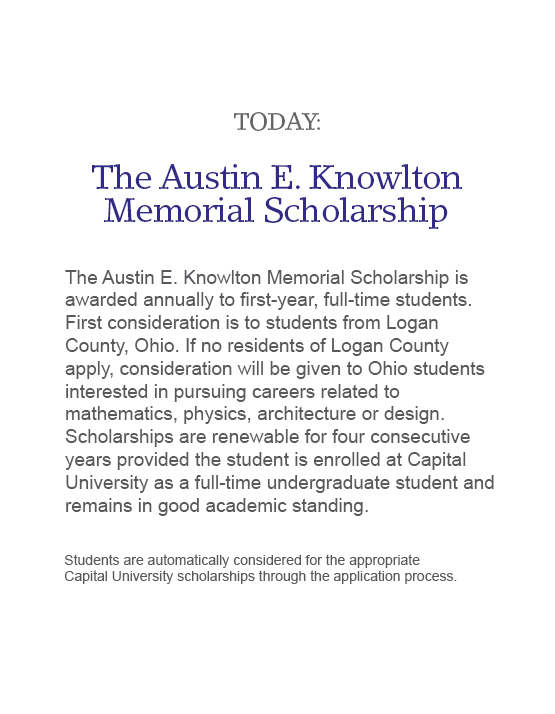 TODAY:

The Austin E. Knowlton Memorial Scholarship

The Austin E. Knowlton Memorial Scholarship is awarded annually to first-year, full-time students. First consideration is to students from Logan County, Ohio. If no residents of Logan County apply, consideration will be given to Ohio students interested in pursuing careers related to mathematics, physics, architecture or design. Scholarships are renewable for four consecutive years provided the student is enrolled at Capital University as a full-time undergraduate student and remains in good academic standing.

Students are automatically considered for the appropriate Capital University scholarships through the application process.